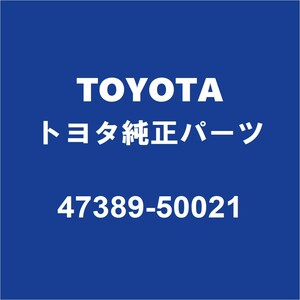 TOYOTA
トヨタ純正パーツ

47389-50021